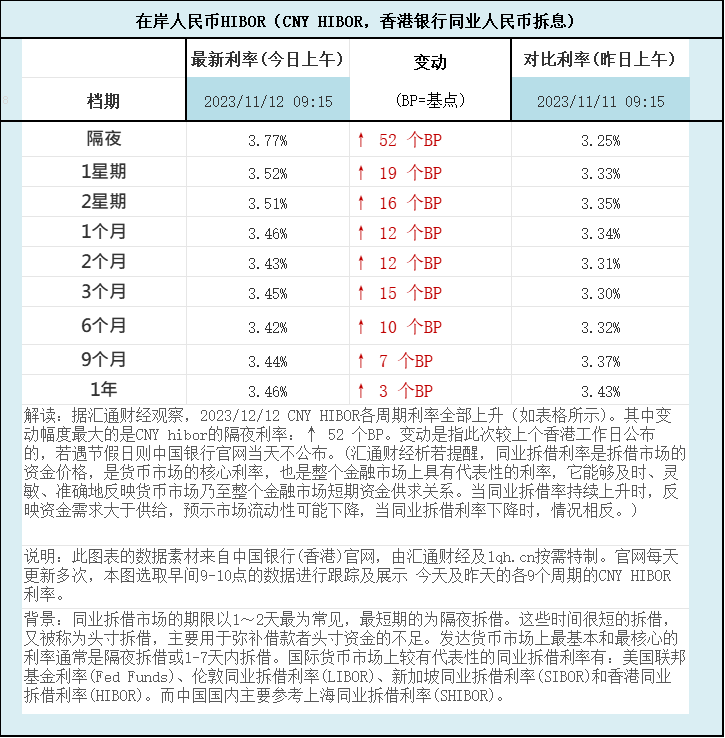 在岸人民币HIBOR（CNY HIBOR，香港银行同业人民币拆息）

| 档期 | 最新利率(今日上午) 2023/11/12 09:15 | 变动 (BP=基点) | 对比利率(昨日上午) 2023/11/11 09:15 |
|---|---|---|---|
| 隔夜 | 3.77% | ↑ 52 个BP | 3.25% |
| 1星期 | 3.52% | ↑ 19 个BP | 3.33% |
| 2星期 | 3.51% | ↑ 16 个BP | 3.35% |
| 1个月 | 3.46% | ↑ 12 个BP | 3.34% |
| 2个月 | 3.43% | ↑ 12 个BP | 3.31% |
| 3个月 | 3.45% | ↑ 15 个BP | 3.30% |
| 6个月 | 3.42% | ↑ 10 个BP | 3.32% |
| 9个月 | 3.44% | ↑ 7 个BP | 3.37% |
| 1年 | 3.46% | ↑ 3 个BP | 3.43% |

解读：据汇通财经观察，2023/12/12 CNY HIBOR各周期利率全部上升（如表格所示）。其中变动幅度最大的是CNY hibor的隔夜利率：↑ 52 个BP。变动是指此次较上个香港工作日公布的，若遇节假日则中国银行官网当天不公布。(汇通财经析若提醒，同业拆借利率是拆借市场的资金价格，是货币市场的核心利率，也是整个金融市场上具有代表性的利率，它能够及时、灵敏、准确地反映货币市场乃至整个金融市场短期资金供求关系。当同业拆借率持续上升时，反映资金需求大于供给，预示市场流动性可能下降，当同业拆借利率下降时，情况相反。)

说明：此图表的数据素材来自中国银行(香港)官网，由汇通财经及1qh.cn按需特制。官网每天更新多次，本图选取早间9-10点的数据进行跟踪及展示 今天及昨天的各9个周期的CNY HIBOR利率。

背景：同业拆借市场的期限以1～2天最为常见，最短期的为隔夜拆借。这些时间很短的拆借，又被称为头寸拆借，主要用于弥补借款者头寸资金的不足。发达货币市场上最基本和最核心的利率通常是隔夜拆借或1-7天内拆借。国际货币市场上较有代表性的同业拆借利率有：美国联邦基金利率(Fed Funds)、伦敦同业拆借利率(LIBOR)、新加坡同业拆借利率(SIBOR)和香港同业拆借利率(HIBOR)。而中国国内主要参考上海同业拆借利率(SHIBOR)。